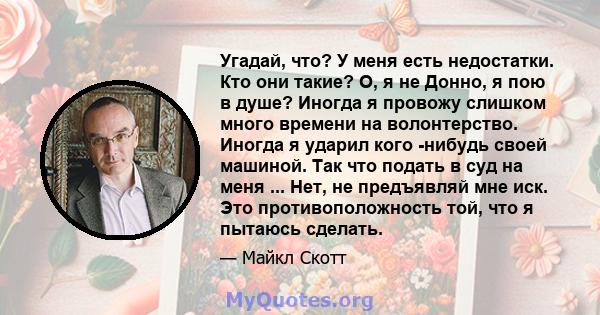 Угадай, что? У меня есть недостатки. Кто они такие? О, я не Донно, я пою в душе? Иногда я провожу слишком много времени на волонтерство. Иногда я ударил кого -нибудь своей машиной. Так что подать в суд на меня ... Нет, не предъявляй мне иск. Это противоположность той, что я пытаюсь сделать.

— Майкл Скотт

MyQuotes.org